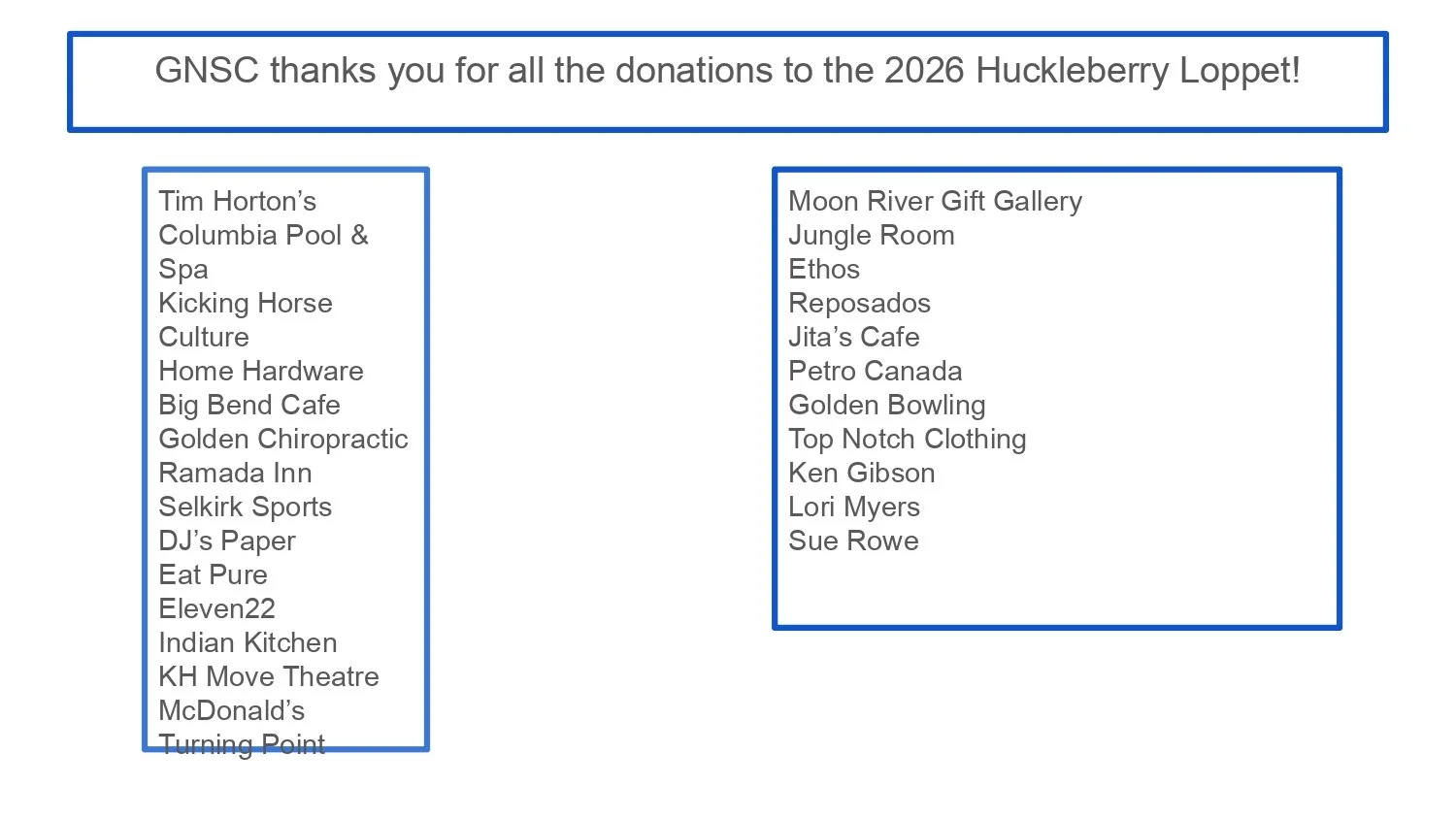 GNSC thanks you for all the donations to the 2026 Huckleberry Loppet!

Tim Horton's
Columbia Pool & Spa
Kicking Horse Culture
Home Hardware
Big Bend Cafe
Golden Chiropractic
Ramada Inn
Selkirk Sports
DJ's Paper
Eat Pure
Eleven22
Indian Kitchen
KH Move Theatre
McDonald's
Turning Point

Moon River Gift Gallery
Jungle Room
Ethos
Reposados
Jita's Cafe
Petro Canada
Golden Bowling
Top Notch Clothing
Ken Gibson
Lori Myers
Sue Rowe